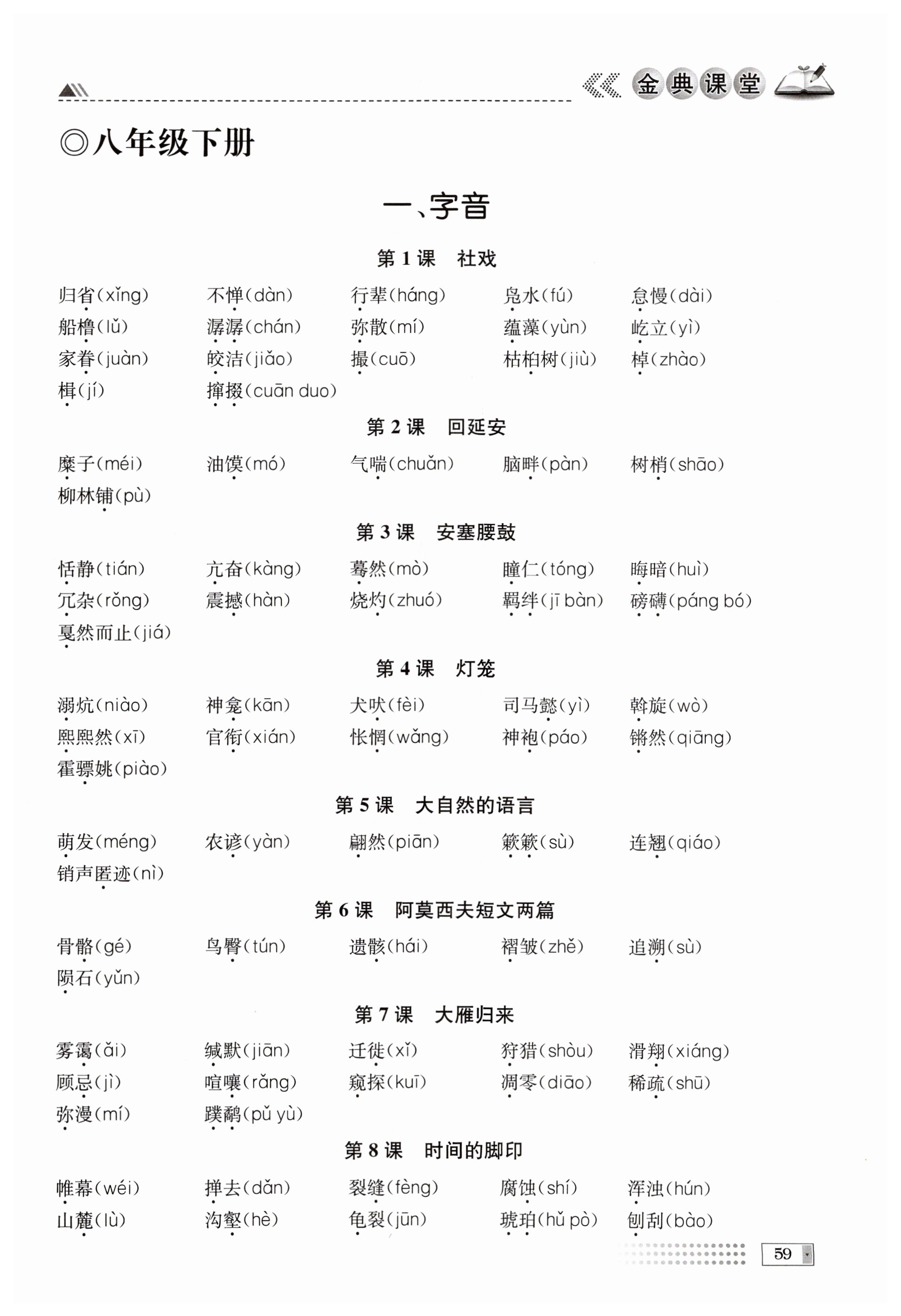 金典课堂

◎八年级下册

一、字音

第 1 课　社戏

归省(xǐng)　不惮(dàn)　行辈(háng)　凫水(fú)　怠慢(dài)
船橹(lǔ)　潺潺(chán)　弥散(mí)　蕴藻(yùn)　屹立(yì)
家眷(juàn)　皎洁(jiǎo)　撮(cuō)　桕柏树(jiù)　棹(zhào)
楫(jí)　撺掇(cuān duo)

第 2 课　回延安

糜子(méi)　油馍(mó)　气喘(chuǎn)　脑畔(pàn)　树梢(shāo)
柳林铺(pù)

第 3 课　安塞腰鼓

恬静(tián)　亢奋(kàng)　蓦然(mò)　瞳仁(tóng)　晦暗(huì)
冗杂(rǒng)　震撼(hàn)　烧灼(zhuó)　羁绊(jī bàn)　磅礴(páng bó)
戛然而止(jiá)

第 4 课　灯笼

溺炕(niào)　神龛(kān)　犬吠(fèi)　司马懿(yì)　斡旋(wò)
熙熙然(xī)　官衔(xián)　怅惘(wǎng)　神袍(páo)　锵然(qiāng)
霍骠姚(piào)

第 5 课　大自然的语言

萌发(méng)　农谚(yàn)　翩然(piān)　簌簌(sù)　连翘(qiáo)
销声匿迹(nì)

第 6 课　阿莫西夫短文两篇

骨骼(gé)　鸟臀(tún)　遗骸(hái)　褶皱(zhě)　追溯(sù)
陨石(yǔn)

第 7 课　大雁归来

雾霭(ǎi)　缄默(jiān)　迁徙(xǐ)　狩猎(shòu)　滑翔(xiáng)
顾忌(jì)　喧嚷(rǎng)　窥探(kuī)　凋零(diāo)　稀疏(shū)
弥漫(mí)　蹼鹬(pǔ yù)

第 8 课　时间的脚印

帷幕(wéi)　掸去(dǎn)　裂缝(fèng)　腐蚀(shí)　浑浊(hún)
山麓(lù)　沟壑(hè)　龟裂(jūn)　琥珀(hǔ pò)　刨刮(bào)

59